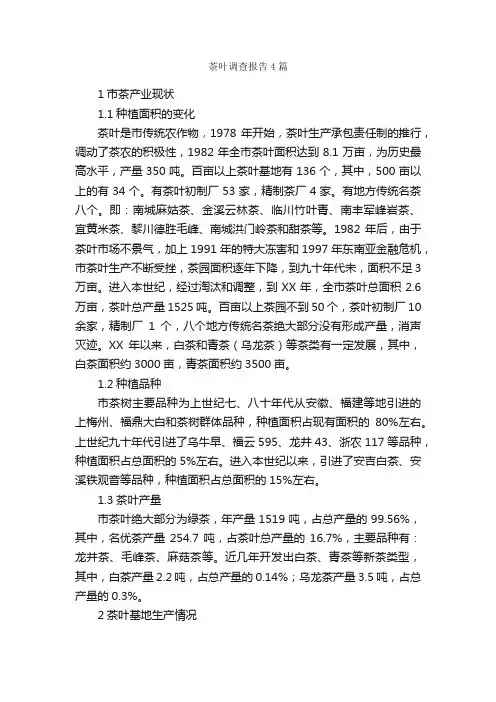 茶叶调查报告4篇

1 市茶产业现状

1.1 种植面积的变化

茶叶是市传统农作物，1978 年开始，茶叶生产承包责任制的推行，调动了茶农的积极性，1982 年全市茶叶面积达到 8.1 万亩，为历史最高水平，产量 350 吨。百亩以上茶叶基地有 136 个，其中，500 亩以上的有 34 个。有茶叶初制厂 53 家，精制茶厂 4 家。有地方传统名茶八个。即：南城麻姑茶、金溪云林茶、临川竹叶青、南丰军峰岩茶、宜黄米茶、黎川德胜毛峰、南城洪门岭茶和甜茶等。1982 年后，由于茶叶市场不景气，加上 1991 年的特大冻害和 1997 年东南亚金融危机，市茶叶生产不断受挫，茶园面积逐年下降，到九十年代末，面积不足 3 万亩。进入本世纪，经过淘汰和调整，到 XX 年，全市茶叶总面积 2.6 万亩，茶叶总产量 1525 吨。百亩以上茶园不到 50 个，茶叶初制厂 10 余家，精制厂 1 个，八个地方传统名茶绝大部分没有形成产量，消声灭迹。XX 年以来，白茶和青茶（乌龙茶）等茶类有一定发展，其中，白茶面积约 3000 亩，青茶面积约 3500 亩。

1.2 种植品种

市茶树主要品种为上世纪七、八十年代从安徽、福建等地引进的上梅州、福鼎大白和茶树群体品种，种植面积占现有面积的 80%左右。上世纪九十年代引进了乌牛早、福云 595、龙井 43、浙农 117 等品种，种植面积占总面积的 5%左右。进入本世纪以来，引进了安吉白茶、安溪铁观音等品种，种植面积占总面积的 15%左右。

1.3 茶叶产量

市茶叶绝大部分为绿茶，年产量 1519 吨，占总产量的 99.56%，其中，名优茶产量 254.7 吨，占茶叶总产量的 16.7%，主要品种有：龙井茶、毛峰茶、麻菇茶等。近几年开发出白茶、青茶等新茶类型，其中，白茶产量 2.2 吨，占总产量的 0.14%；乌龙茶产量 3.5 吨，占总产量的 0.3%。

2 茶叶基地生产情况